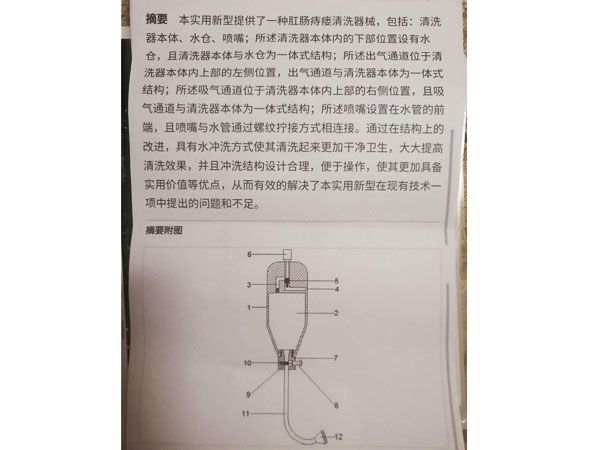 摘要 本实用新型提供了一种肛肠痔瘘清洗器械，包括：清洗器本体、水仓、喷嘴；所述清洗器本体内的下部位置设有水仓，且清洗器本体与水仓为一体式结构；所述出气通道位于清洗器本体内上部的左侧位置，出气通道与清洗器本体为一体式结构；所述吸气通道位于清洗器本体内上部的右侧位置，且吸气通道与清洗器本体为一体式结构；所述喷嘴设置在水管的前端，且喷嘴与水管通过螺纹拧接方式相连接。通过在结构上的改进，具有水冲洗方式使其清洗起来更加干净卫生，大大提高清洗效果，并且冲洗结构设计合理，便于操作，使其更加具备实用价值等优点，从而有效的解决了本实用新型在现有技术一项中提出的问题和不足。

摘要附图

6
3
5
4
1
2
10
7
9
8
11
12